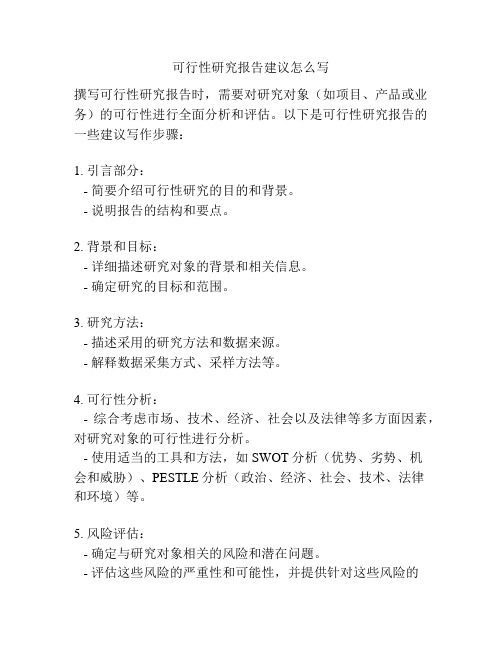 可行性研究报告建议怎么写

撰写可行性研究报告时，需要对研究对象（如项目、产品或业务）的可行性进行全面分析和评估。以下是可行性研究报告的一些建议写作步骤：

1. 引言部分：
- 简要介绍可行性研究的目的和背景。
- 说明报告的结构和要点。

2. 背景和目标：
- 详细描述研究对象的背景和相关信息。
- 确定研究的目标和范围。

3. 研究方法：
- 描述采用的研究方法和数据来源。
- 解释数据采集方式、采样方法等。

4. 可行性分析：
- 综合考虑市场、技术、经济、社会以及法律等多方面因素，对研究对象的可行性进行分析。
- 使用适当的工具和方法，如 SWOT 分析（优势、劣势、机会和威胁）、PESTLE 分析（政治、经济、社会、技术、法律和环境）等。

5. 风险评估：
- 确定与研究对象相关的风险和潜在问题。
- 评估这些风险的严重性和可能性，并提供针对这些风险的